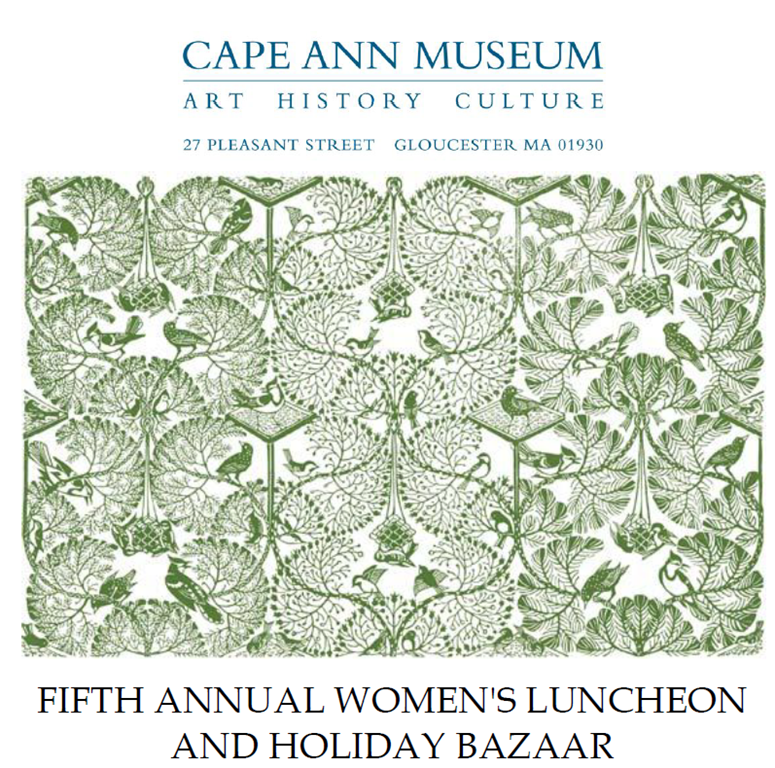 CAPE ANN MUSEUM
ART HISTORY CULTURE

27 PLEASANT STREET GLOUCESTER MA 01930

FIFTH ANNUAL WOMEN'S LUNCHEON
AND HOLIDAY BAZAAR